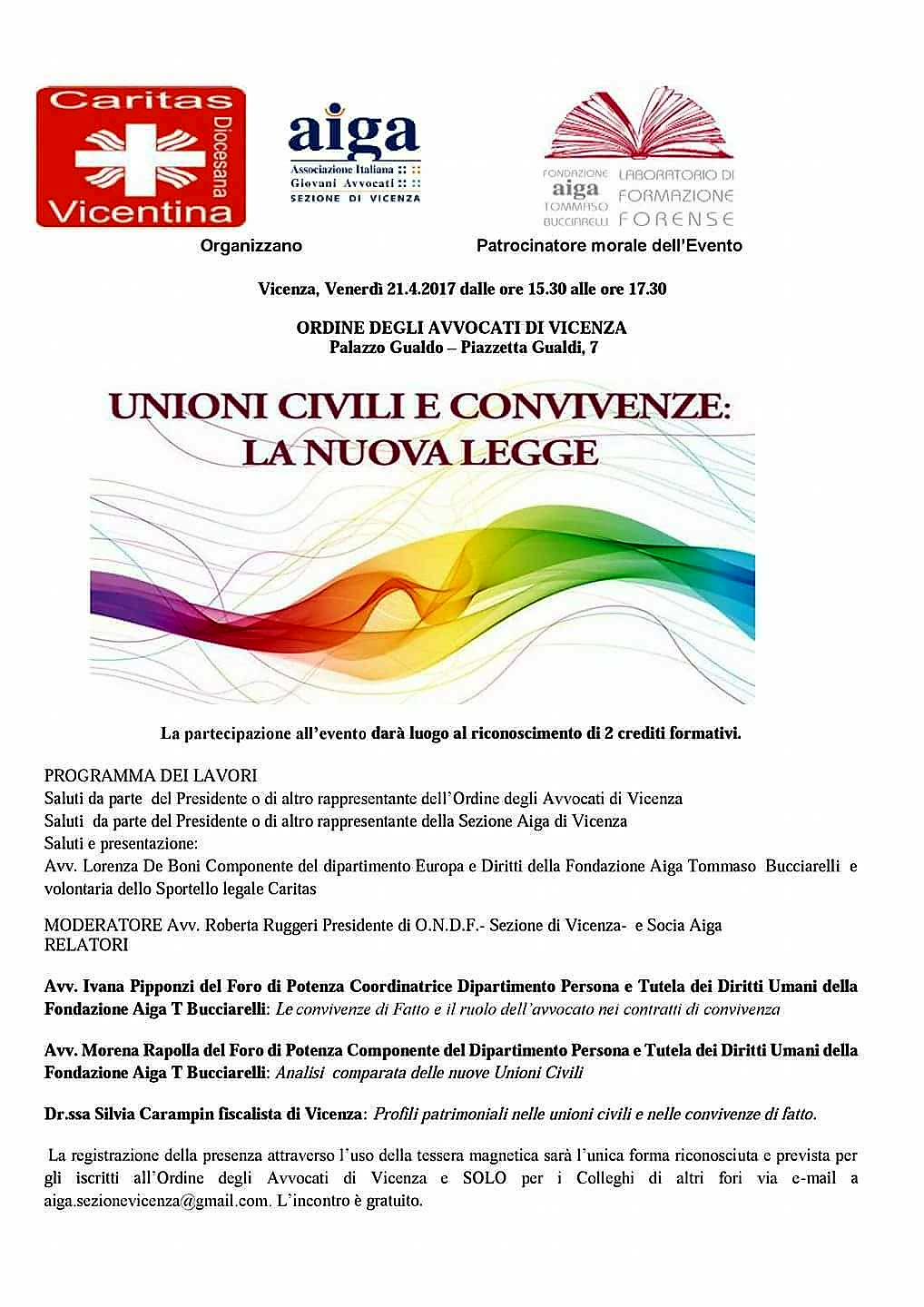 Caritas Diocesana Vicentina

aiga
Associazione Italiana
Giovani Avvocati
SEZIONE DI VICENZA

FONDAZIONE aiga TOMMASO BUCCIARELLI
LABORATORIO DI FORMAZIONE FORENSE

Organizzano

Patrocinatore morale dell'Evento

Vicenza, Venerdì 21.4.2017 dalle ore 15.30 alle ore 17.30

ORDINE DEGLI AVVOCATI DI VICENZA
Palazzo Gualdo – Piazzetta Gualdi, 7

UNIONI CIVILI E CONVIVENZE:
LA NUOVA LEGGE

La partecipazione all'evento darà luogo al riconoscimento di 2 crediti formativi.

PROGRAMMA DEI LAVORI
Saluti da parte del Presidente o di altro rappresentante dell'Ordine degli Avvocati di Vicenza
Saluti da parte del Presidente o di altro rappresentante della Sezione Aiga di Vicenza
Saluti e presentazione:
Avv. Lorenza De Boni Componente del dipartimento Europa e Diritti della Fondazione Aiga Tommaso Bucciarelli e volontaria dello Sportello legale Caritas

MODERATORE Avv. Roberta Ruggeri Presidente di O.N.D.F.- Sezione di Vicenza- e Socia Aiga
RELATORI

Avv. Ivana Pipponzi del Foro di Potenza Coordinatrice Dipartimento Persona e Tutela dei Diritti Umani della Fondazione Aiga T Bucciarelli: Le convivenze di Fatto e il ruolo dell'avvocato nei contratti di convivenza

Avv. Morena Rapolla del Foro di Potenza Componente del Dipartimento Persona e Tutela dei Diritti Umani della Fondazione Aiga T Bucciarelli: Analisi comparata delle nuove Unioni Civili

Dr.ssa Silvia Carampin fiscalista di Vicenza: Profili patrimoniali nelle unioni civili e nelle convivenze di fatto.

La registrazione della presenza attraverso l'uso della tessera magnetica sarà l'unica forma riconosciuta e prevista per gli iscritti all'Ordine degli Avvocati di Vicenza e SOLO per i Colleghi di altri fori via e-mail a aiga.sezionevicenza@gmail.com. L'incontro è gratuito.